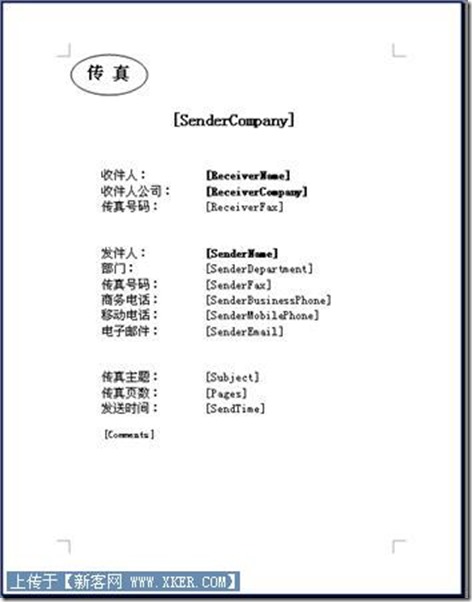 传 真

[SenderCompany]

收件人： [ReceiverName]
收件人公司： [ReceiverCompany]
传真号码： [ReceiverFax]

发件人： [SenderName]
部门： [SenderDepartment]
传真号码： [SenderFax]
商务电话： [SenderBusinessPhone]
移动电话： [SenderMobilePhone]
电子邮件： [SenderEmail]

传真主题： [Subject]
传真页数： [Pages]
发送时间： [SendTime]

[Comments]

上传于【新客网 WWW.XKER.COM】